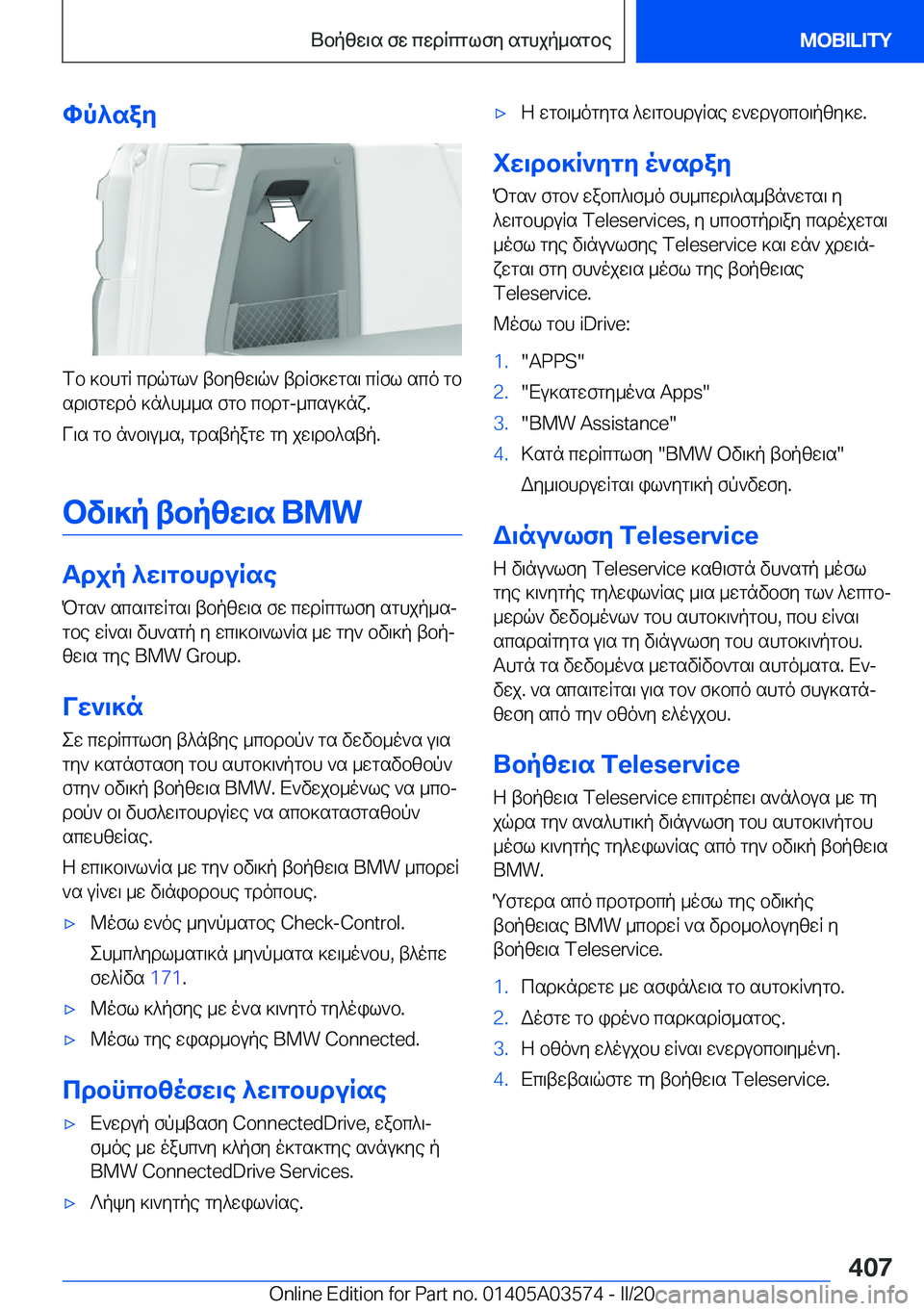 Βοήθεια σε περίπτωση ατυχήματος

MOBILITY

Φύλαξη

Το κουτί πρώτων βοηθειών βρίσκεται πίσω από το αριστερό κάλυμμα στο πορτ-μπαγκάζ.

Για το άνοιγμα, τραβήξτε τη χειρολαβή.

Οδική βοήθεια BMW

Αρχή λειτουργίας

Όταν απαιτείται βοήθεια σε περίπτωση ατυχήματος είναι δυνατή η επικοινωνία με την οδική βοήθεια της BMW Group.

Γενικά

Σε περίπτωση βλάβης μπορούν τα δεδομένα για την κατάσταση του αυτοκινήτου να μεταδοθούν στην οδική βοήθεια BMW. Ενδεχομένως να μπορούν οι δυσλειτουργίες να αποκατασταθούν απευθείας.

Η επικοινωνία με την οδική βοήθεια BMW μπορεί να γίνει με διάφορους τρόπους.

▷ Μέσω ενός μηνύματος Check-Control.

Συμπληρωματικά μηνύματα κειμένου, βλέπε σελίδα 171.

▷ Μέσω κλήσης με ένα κινητό τηλέφωνο.

▷ Μέσω της εφαρμογής BMW Connected.

Προϋποθέσεις λειτουργίας

▷ Ενεργή σύμβαση ConnectedDrive, εξοπλισμός με έξυπνη κλήση έκτακτης ανάγκης ή BMW ConnectedDrive Services.

▷ Λήψη κινητής τηλεφωνίας.

▷ Η ετοιμότητα λειτουργίας ενεργοποιήθηκε.

Χειροκίνητη έναρξη

Όταν στον εξοπλισμό συμπεριλαμβάνεται η λειτουργία Teleservices, η υποστήριξη παρέχεται μέσω της διάγνωσης Teleservice και εάν χρειάζεται στη συνέχεια μέσω της βοήθειας Teleservice.

Μέσω του iDrive:

1. "APPS"
2. "Εγκατεστημένα Apps"
3. "BMW Assistance"
4. Κατά περίπτωση "BMW Οδική βοήθεια"

Δημιουργείται φωνητική σύνδεση.

Διάγνωση Teleservice

Η διάγνωση Teleservice καθιστά δυνατή μέσω της κινητής τηλεφωνίας μια μετάδοση των λεπτομερών δεδομένων του αυτοκινήτου, που είναι απαραίτητα για τη διάγνωση του αυτοκινήτου. Αυτά τα δεδομένα μεταδίδονται αυτόματα. Ενδεχ. να απαιτείται για τον σκοπό αυτό συγκατάθεση από την οθόνη ελέγχου.

Βοήθεια Teleservice

Η βοήθεια Teleservice επιτρέπει ανάλογα με τη χώρα την αναλυτική διάγνωση του αυτοκινήτου μέσω κινητής τηλεφωνίας από την οδική βοήθεια BMW.

Ύστερα από προτροπή μέσω της οδικής βοήθειας BMW μπορεί να δρομολογηθεί η βοήθεια Teleservice.

1. Παρκάρετε με ασφάλεια το αυτοκίνητο.
2. Δέστε το φρένο παρκαρίσματος.
3. Η οθόνη ελέγχου είναι ενεργοποιημένη.
4. Επιβεβαιώστε τη βοήθεια Teleservice.

407

Online Edition for Part no. 01405A03574 - II/20 carmanualsonline.info